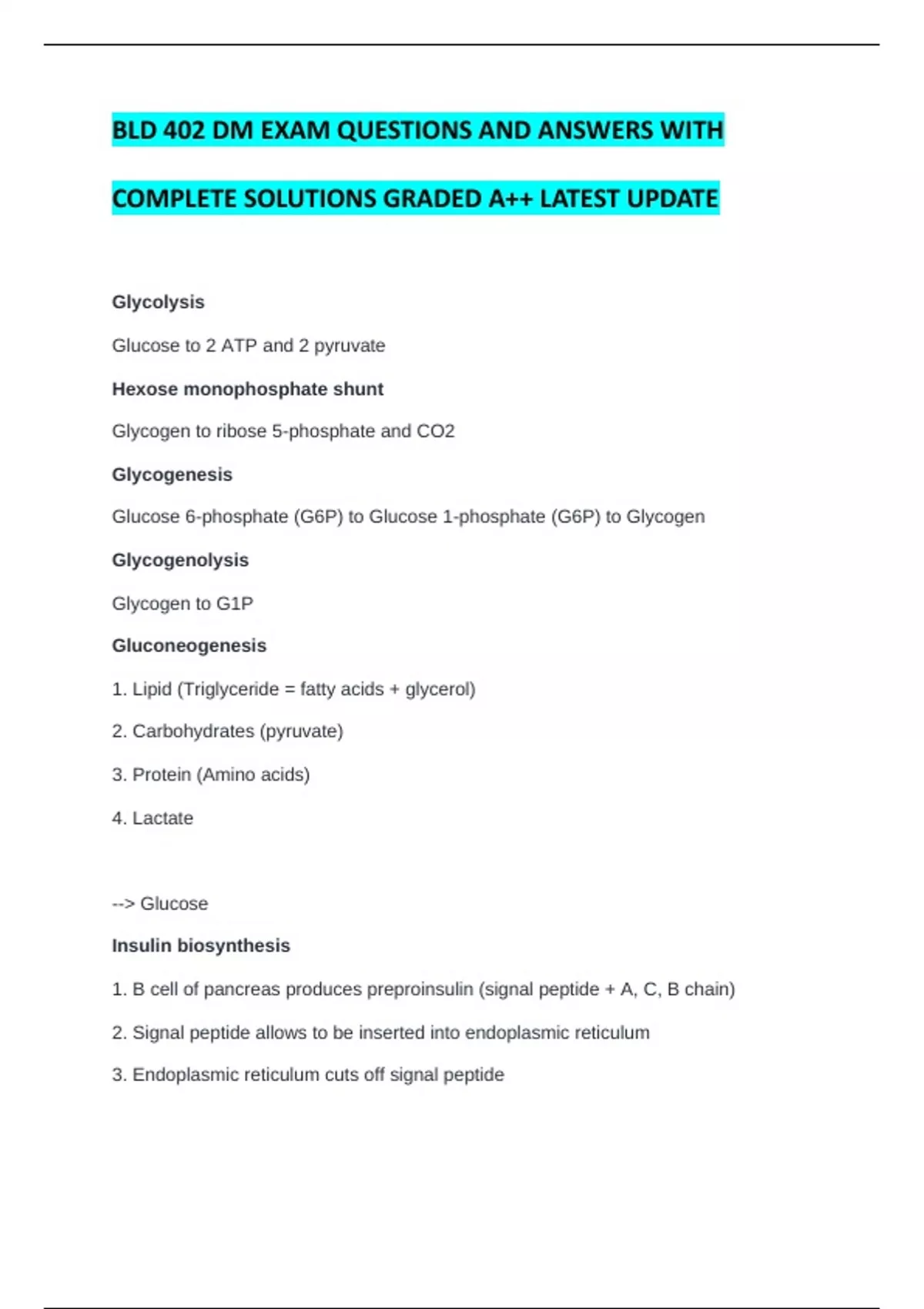 BLD 402 DM EXAM QUESTIONS AND ANSWERS WITH

COMPLETE SOLUTIONS GRADED A++ LATEST UPDATE

Glycolysis

Glucose to 2 ATP and 2 pyruvate

Hexose monophosphate shunt

Glycogen to ribose 5-phosphate and CO2

Glycogenesis

Glucose 6-phosphate (G6P) to Glucose 1-phosphate (G6P) to Glycogen

Glycogenolysis

Glycogen to G1P

Gluconeogenesis

1. Lipid (Triglyceride = fatty acids + glycerol)

2. Carbohydrates (pyruvate)

3. Protein (Amino acids)

4. Lactate

--> Glucose

Insulin biosynthesis

1. B cell of pancreas produces preproinsulin (signal peptide + A, C, B chain)

2. Signal peptide allows to be inserted into endoplasmic reticulum

3. Endoplasmic reticulum cuts off signal peptide